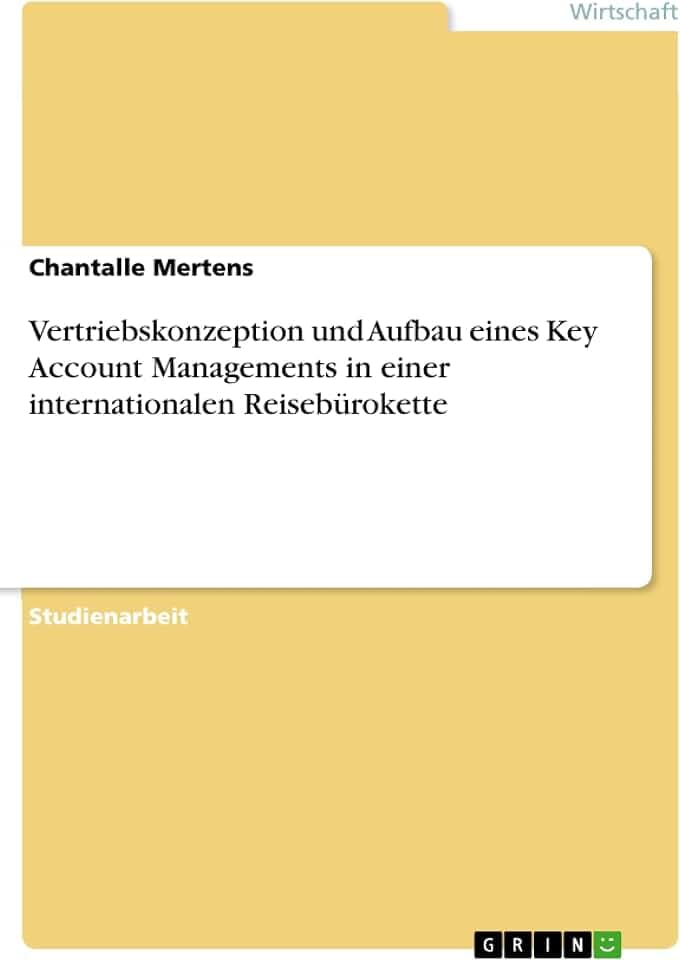 Wirtschaft

Chantalle Mertens

Vertriebskonzeption und Aufbau eines Key Account Managements in einer internationalen Reisebürokette

Studienarbeit

GRIN